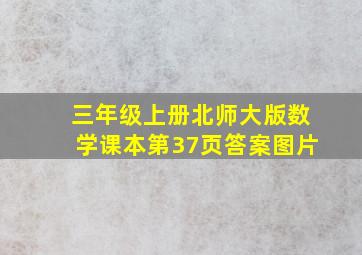 三年级上册北师大版数学课本第37页答案图片